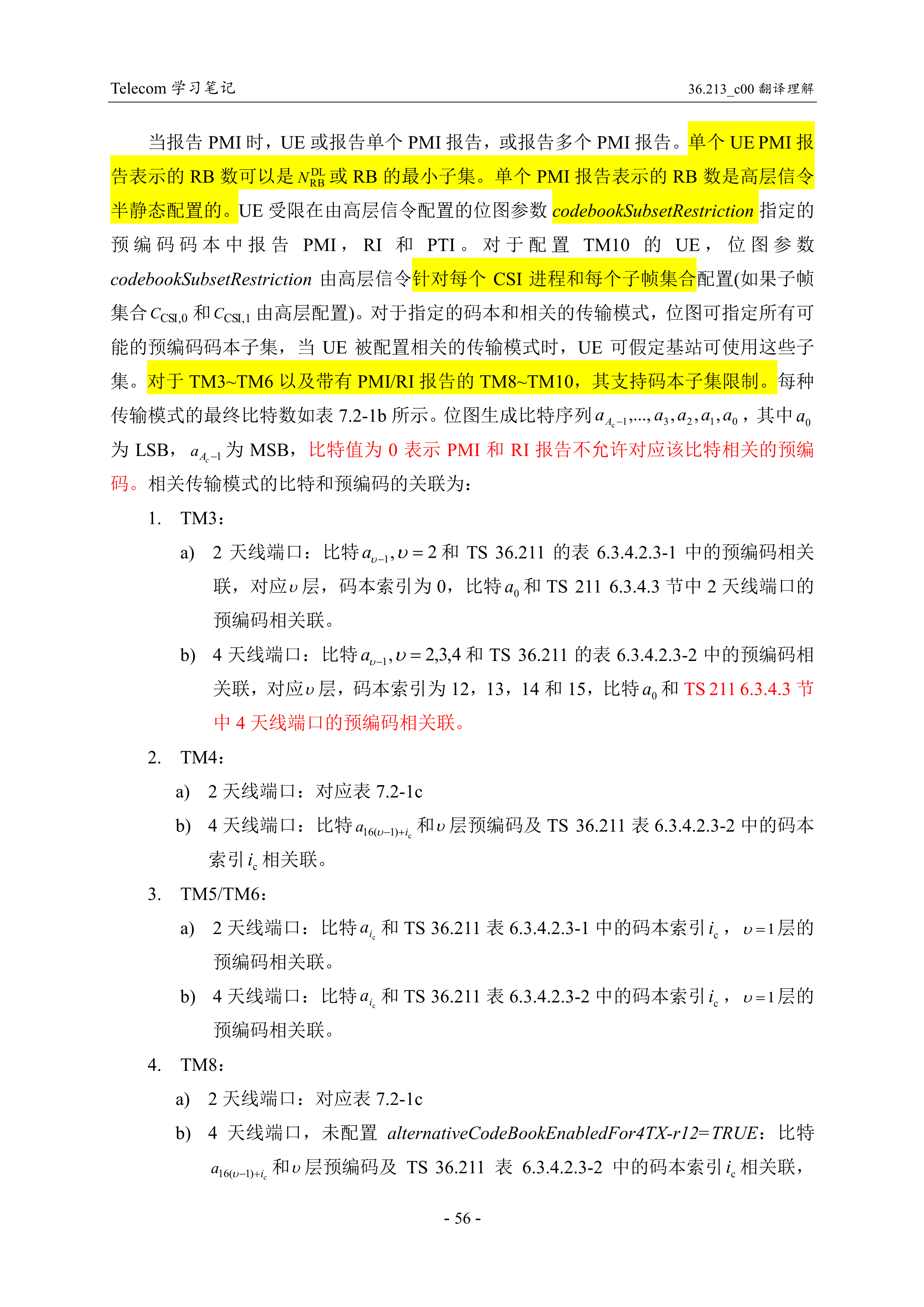 Telecom 学习笔记

36.213_c00 翻译理解

当报告 PMI 时，UE 或报告单个 PMI 报告，或报告多个 PMI 报告。单个 UE PMI 报告表示的 RB 数可以是 $N_{RB}^{DL}$ 或 RB 的最小子集。单个 PMI 报告表示的 RB 数是高层信令半静态配置的。UE 受限在由高层信令配置的位图参数 codebookSubsetRestriction 指定的预编码码本中报告 PMI，RI 和 PTI。对于配置 TM10 的 UE，位图参数 codebookSubsetRestriction 由高层信令针对每个 CSI 进程和每个子帧集合配置(如果子帧集合 $C_{CSI,0}$ 和 $C_{CSI,1}$ 由高层配置)。对于指定的码本和相关的传输模式，位图可指定所有可能的预编码码本子集，当 UE 被配置相关的传输模式时，UE 可假定基站可使用这些子集。对于 TM3~TM6 以及带有 PMI/RI 报告的 TM8~TM10，其支持码本子集限制。每种传输模式的最终比特数如表 7.2-1b 所示。位图生成比特序列 $a_{A_c-1},...,a_3,a_2,a_1,a_0$，其中 $a_0$ 为 LSB，$a_{A_c-1}$ 为 MSB，比特值为 0 表示 PMI 和 RI 报告不允许对应该比特相关的预编码。相关传输模式的比特和预编码的关联为：

1. TM3：

a) 2 天线端口：比特 $a_{\upsilon-1},\upsilon=2$ 和 TS 36.211 的表 6.3.4.2.3-1 中的预编码相关联，对应 $\upsilon$ 层，码本索引为 0，比特 $a_0$ 和 TS 211 6.3.4.3 节中 2 天线端口的预编码相关联。

b) 4 天线端口：比特 $a_{\upsilon-1},\upsilon=2,3,4$ 和 TS 36.211 的表 6.3.4.2.3-2 中的预编码相关联，对应 $\upsilon$ 层，码本索引为 12，13，14 和 15，比特 $a_0$ 和 TS 211 6.3.4.3 节中 4 天线端口的预编码相关联。

2. TM4：

a) 2 天线端口：对应表 7.2-1c

b) 4 天线端口：比特 $a_{16(\upsilon-1)+i_c}$ 和 $\upsilon$ 层预编码及 TS 36.211 表 6.3.4.2.3-2 中的码本索引 $i_c$ 相关联。

3. TM5/TM6：

a) 2 天线端口：比特 $a_{i_c}$ 和 TS 36.211 表 6.3.4.2.3-1 中的码本索引 $i_c$，$\upsilon=1$ 层的预编码相关联。

b) 4 天线端口：比特 $a_{i_c}$ 和 TS 36.211 表 6.3.4.2.3-2 中的码本索引 $i_c$，$\upsilon=1$ 层的预编码相关联。

4. TM8：

a) 2 天线端口：对应表 7.2-1c

b) 4 天线端口，未配置 alternativeCodeBookEnabledFor4TX-r12=TRUE：比特 $a_{16(\upsilon-1)+i_c}$ 和 $\upsilon$ 层预编码及 TS 36.211 表 6.3.4.2.3-2 中的码本索引 $i_c$ 相关联，

- 56 -